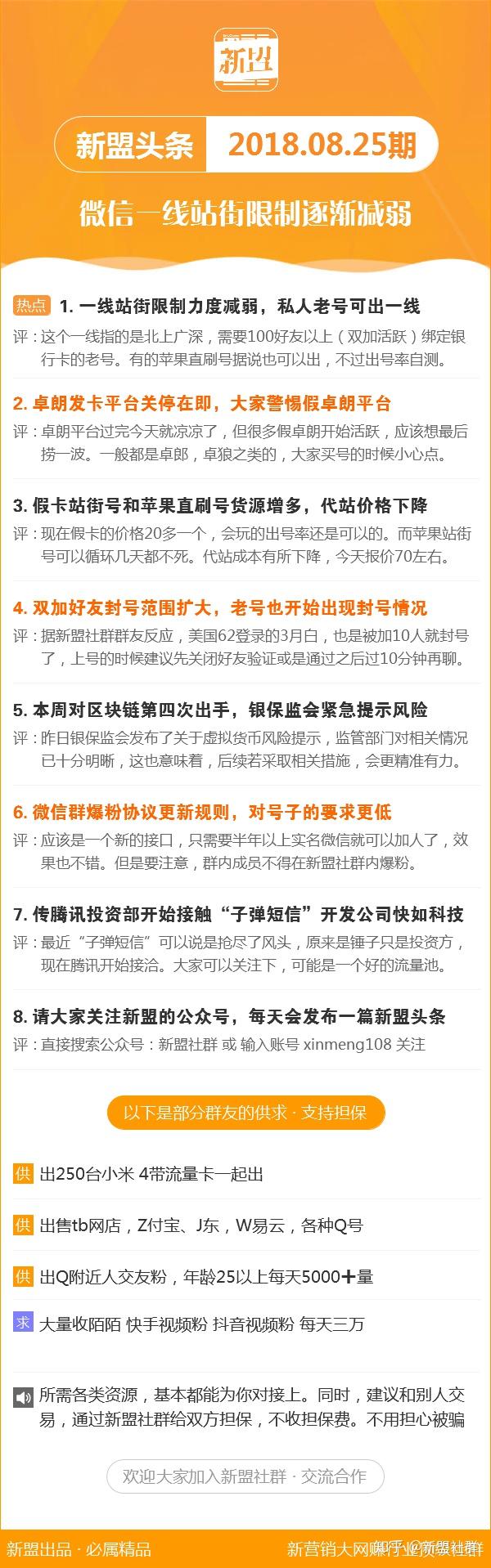 新盟

新盟头条 2018.08.25期

微信一线站街限制逐渐减弱

热点 1. 一线站街限制力度减弱，私人老号可出一线
评：这个一线指的是北上广深，需要100好友以上（双加活跃）绑定银行卡的老号。有的苹果直刷号据说也可以出，不过出号率自测。

2. 卓朗发卡平台关停在即，大家警惕假卓朗平台
评：卓朗平台过完今天就凉凉了，但很多假卓朗开始活跃，应该想最后捞一波。一般都是卓郎，卓狼之类的，大家买号的时候小心点。

3. 假卡站街号和苹果直刷号货源增多，代站价格下降
评：现在假卡的价格20多一个，会玩的出号率还是可以的。而苹果站街号可以循环几天都不死。代站成本有所下降，今天报价70左右。

4. 双加好友封号范围扩大，老号也开始出现封号情况
评：据新盟社群群友反应，美国62登录的3月白，也是被加10人就封号了，上号的时候建议先关闭好友验证或是通过之后过10分钟再聊。

5. 本周对区块链第四次出手，银保监会紧急提示风险
评：昨日银保监会发布了关于虚拟货币风险提示，监管部门对相关情况已十分明晰，这也意味着，后续若采取相关措施，会更精准有力。

6. 微信群爆粉协议更新规则，对号子的要求更低
评：应该是一个新的接口，只需要半年以上实名微信就可以加人了，效果也不错。但是要注意，群内成员不得在新盟社群内爆粉。

7. 传腾讯投资部开始接触“子弹短信”开发公司快如科技
评：最近“子弹短信”可以说是抢尽了风头，原来是锤子只是投资方，现在腾讯开始接洽。大家可以关注下，可能是一个好的流量池。

8. 请大家关注新盟的公众号，每天会发布一篇新盟头条
评：直接搜索公众号：新盟社群 或 输入账号 xinmeng108 关注

以下是部分群友的供求 · 支持担保

供 出250台小米 4带流量卡一起出

供 出售tb网店，Z付宝、J东，W易云，各种Q号

供 出Q附近人交友粉，年龄25以上每天5000+量

求 大量收陌陌 快手视频粉 抖音视频粉 每天三万

所需各类资源，基本都能为你对接上。同时，建议和别人交易，通过新盟社群给双方担保，不收担保费。不用担心被骗

欢迎大家加入新盟社群 · 交流合作

新盟出品 · 必属精品

新营销大网赚行业资源社群 知乎 @新盟社群